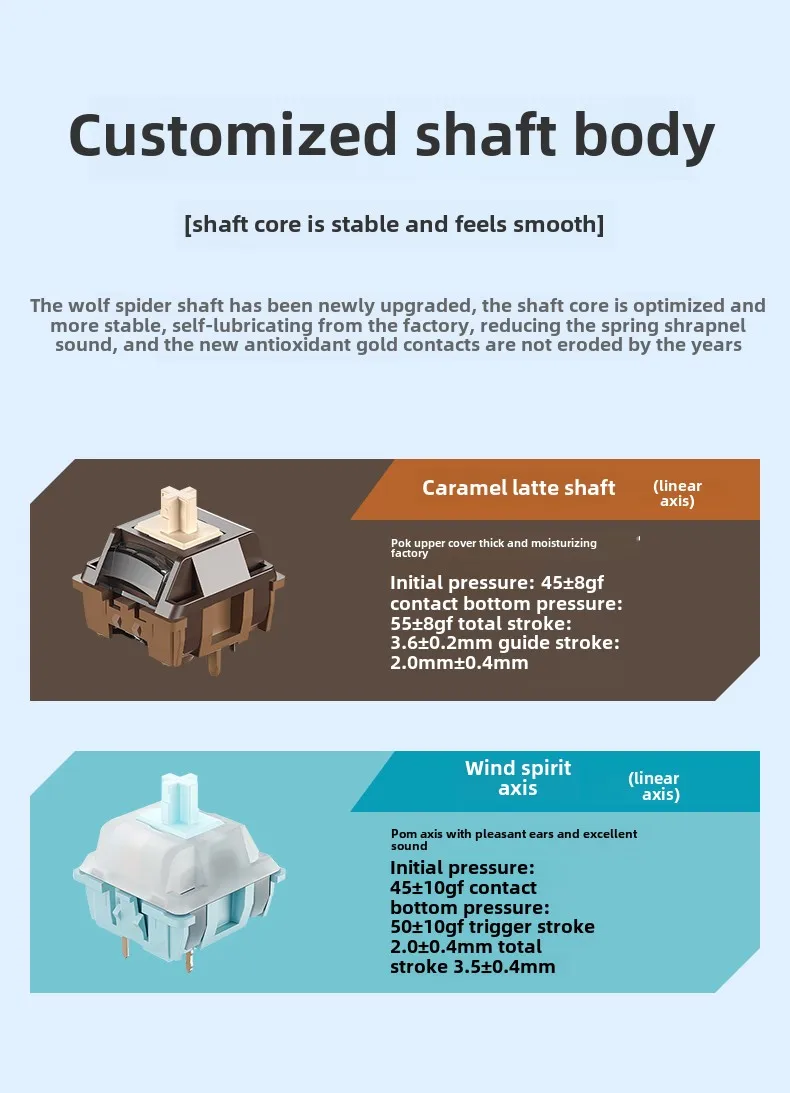 Customized shaft body

[shaft core is stable and feels smooth]

The wolf spider shaft has been newly upgraded, the shaft core is optimized and more stable, self-lubricating from the factory, reducing the spring shrapnel sound, and the new antioxidant gold contacts are not eroded by the years

Caramel latte shaft (linear axis)

Pok upper cover thick and moisturizing factory

Initial pressure: 45±8gf contact bottom pressure: 55±8gf total stroke: 3.6±0.2mm guide stroke: 2.0mm±0.4mm

Wind spirit axis (linear axis)

Pom axis with pleasant ears and excellent sound

Initial pressure: 45±10gf contact bottom pressure: 50±10gf trigger stroke 2.0±0.4mm total stroke 3.5±0.4mm